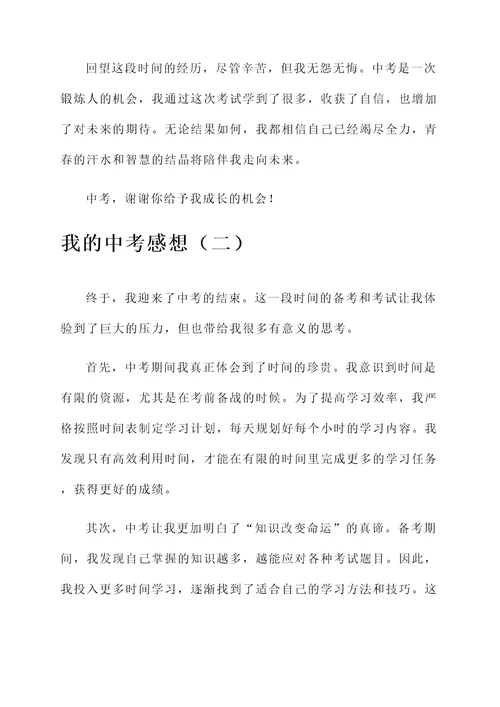 回望这段时间的经历，尽管辛苦，但我无怨无悔。中考是一次锻炼人的机会，我通过这次考试学到了很多，收获了自信，也增加了对未来的期待。无论结果如何，我都相信自己已经竭尽全力，青春的汗水和智慧的结晶将陪伴我走向未来。

中考，谢谢你给予我成长的机会！

我的中考感想（二）

终于，我迎来了中考的结束。这一段时间的备考和考试让我体验到了巨大的压力，但也带给我很多有意义的思考。

首先，中考期间我真正体会到了时间的珍贵。我意识到时间是有限的资源，尤其是在考前备战的时候。为了提高学习效率，我严格按照时间表制定学习计划，每天规划好每个小时的学习内容。我发现只有高效利用时间，才能在有限的时间里完成更多的学习任务，获得更好的成绩。

其次，中考让我更加明白了“知识改变命运”的真谛。备考期间，我发现自己掌握的知识越多，越能应对各种考试题目。因此，我投入更多时间学习，逐渐找到了适合自己的学习方法和技巧。这